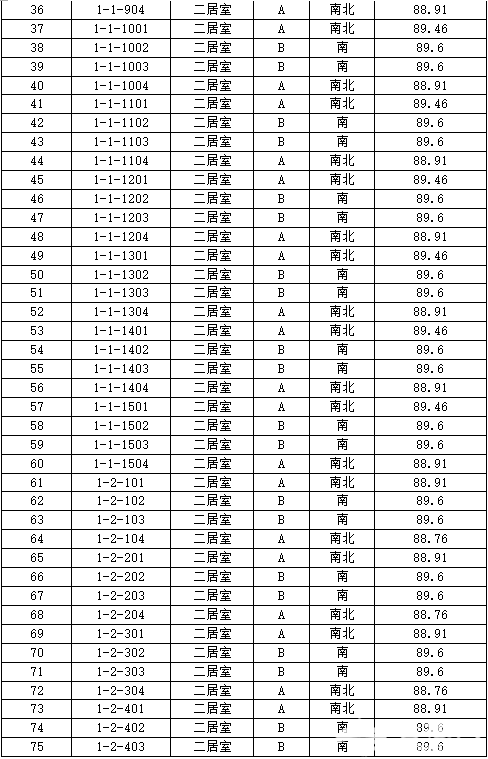 | 36 | 1-1-904 | 二居室 | A | 南北 | 88.91 |
|---|---|---|---|---|---|
| 37 | 1-1-1001 | 二居室 | A | 南北 | 89.46 |
| 38 | 1-1-1002 | 二居室 | B | 南 | 89.6 |
| 39 | 1-1-1003 | 二居室 | B | 南 | 89.6 |
| 40 | 1-1-1004 | 二居室 | A | 南北 | 88.91 |
| 41 | 1-1-1101 | 二居室 | A | 南北 | 89.46 |
| 42 | 1-1-1102 | 二居室 | B | 南 | 89.6 |
| 43 | 1-1-1103 | 二居室 | B | 南 | 89.6 |
| 44 | 1-1-1104 | 二居室 | A | 南北 | 88.91 |
| 45 | 1-1-1201 | 二居室 | A | 南北 | 89.46 |
| 46 | 1-1-1202 | 二居室 | B | 南 | 89.6 |
| 47 | 1-1-1203 | 二居室 | B | 南 | 89.6 |
| 48 | 1-1-1204 | 二居室 | A | 南北 | 88.91 |
| 49 | 1-1-1301 | 二居室 | A | 南北 | 89.46 |
| 50 | 1-1-1302 | 二居室 | B | 南 | 89.6 |
| 51 | 1-1-1303 | 二居室 | B | 南 | 89.6 |
| 52 | 1-1-1304 | 二居室 | A | 南北 | 88.91 |
| 53 | 1-1-1401 | 二居室 | A | 南北 | 89.46 |
| 54 | 1-1-1402 | 二居室 | B | 南 | 89.6 |
| 55 | 1-1-1403 | 二居室 | B | 南 | 89.6 |
| 56 | 1-1-1404 | 二居室 | A | 南北 | 88.91 |
| 57 | 1-1-1501 | 二居室 | A | 南北 | 89.46 |
| 58 | 1-1-1502 | 二居室 | B | 南 | 89.6 |
| 59 | 1-1-1503 | 二居室 | B | 南 | 89.6 |
| 60 | 1-1-1504 | 二居室 | A | 南北 | 88.91 |
| 61 | 1-2-101 | 二居室 | A | 南北 | 88.91 |
| 62 | 1-2-102 | 二居室 | B | 南 | 89.6 |
| 63 | 1-2-103 | 二居室 | B | 南 | 89.6 |
| 64 | 1-2-104 | 二居室 | A | 南北 | 88.76 |
| 65 | 1-2-201 | 二居室 | A | 南北 | 88.91 |
| 66 | 1-2-202 | 二居室 | B | 南 | 89.6 |
| 67 | 1-2-203 | 二居室 | B | 南 | 89.6 |
| 68 | 1-2-204 | 二居室 | A | 南北 | 88.76 |
| 69 | 1-2-301 | 二居室 | A | 南北 | 88.91 |
| 70 | 1-2-302 | 二居室 | B | 南 | 89.6 |
| 71 | 1-2-303 | 二居室 | B | 南 | 89.6 |
| 72 | 1-2-304 | 二居室 | A | 南北 | 88.76 |
| 73 | 1-2-401 | 二居室 | A | 南北 | 88.91 |
| 74 | 1-2-402 | 二居室 | B | 南 | 89.6 |
| 75 | 1-2-403 | 二居室 | B | 南 | 89.6 |